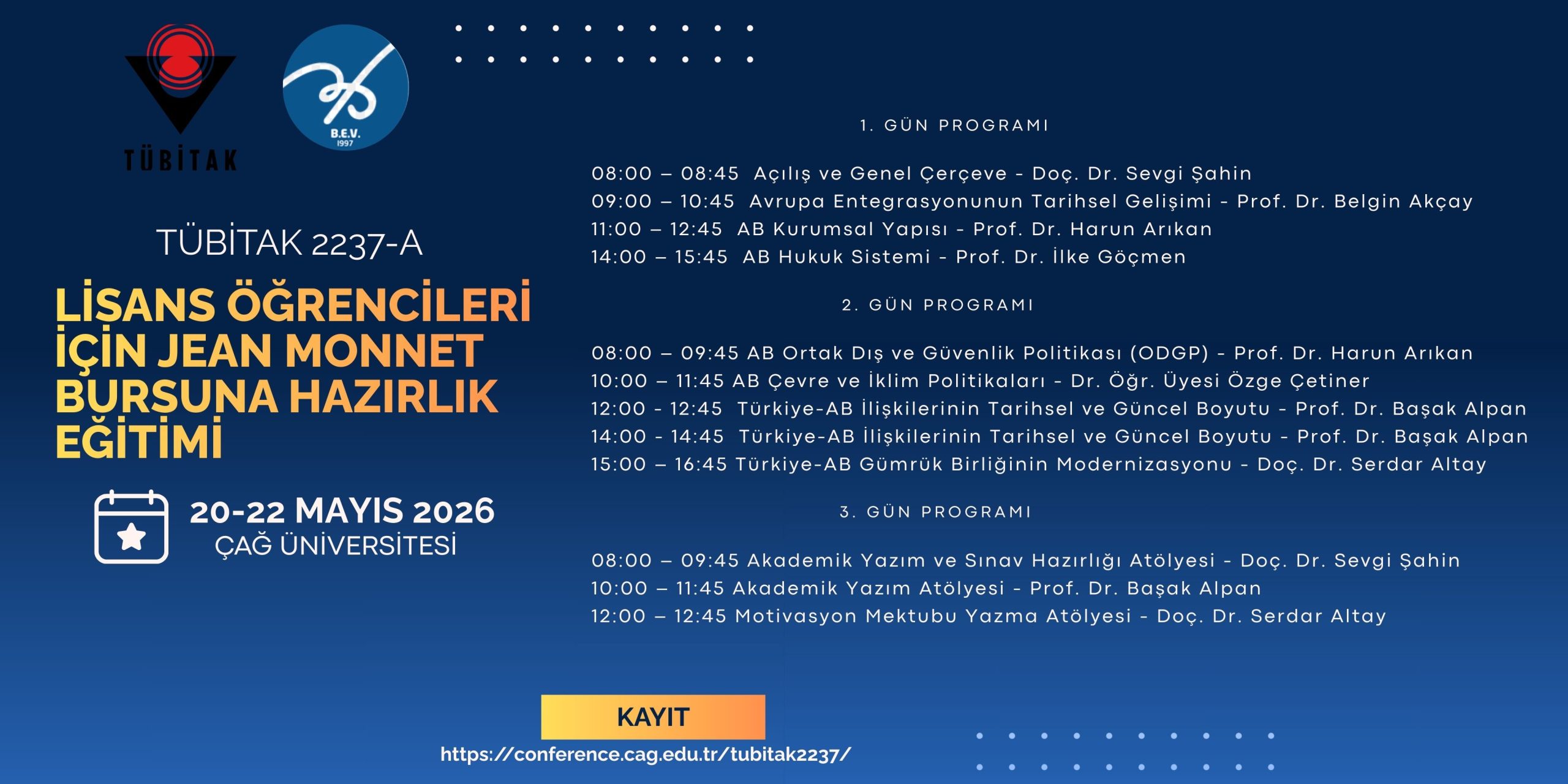 TÜBİTAK

B.E.V.
1997

TÜBİTAK 2237-A

LİSANS ÖĞRENCİLERİ İÇİN JEAN MONNET BURSUNA HAZIRLIK EĞİTİMİ

20-22 MAYIS 2026
ÇAĞ ÜNİVERSİTESİ

1. GÜN PROGRAMI

08:00 – 08:45 Açılış ve Genel Çerçeve - Doç. Dr. Sevgi Şahin
09:00 – 10:45 Avrupa Entegrasyonunun Tarihsel Gelişimi - Prof. Dr. Belgin Akçay
11:00 – 12:45 AB Kurumsal Yapısı - Prof. Dr. Harun Arıkan
14:00 – 15:45 AB Hukuk Sistemi - Prof. Dr. İlke Göçmen

2. GÜN PROGRAMI

08:00 – 09:45 AB Ortak Dış ve Güvenlik Politikası (ODGP) - Prof. Dr. Harun Arıkan
10:00 – 11:45 AB Çevre ve İklim Politikaları - Dr. Öğr. Üyesi Özge Çetiner
12:00 - 12:45 Türkiye-AB İlişkilerinin Tarihsel ve Güncel Boyutu - Prof. Dr. Başak Alpan
14:00 - 14:45 Türkiye-AB İlişkilerinin Tarihsel ve Güncel Boyutu - Prof. Dr. Başak Alpan
15:00 – 16:45 Türkiye-AB Gümrük Birliğinin Modernizasyonu - Doç. Dr. Serdar Altay

3. GÜN PROGRAMI

08:00 – 09:45 Akademik Yazım ve Sınav Hazırlığı Atölyesi - Doç. Dr. Sevgi Şahin
10:00 – 11:45 Akademik Yazım Atölyesi - Prof. Dr. Başak Alpan
12:00 – 12:45 Motivasyon Mektubu Yazma Atölyesi - Doç. Dr. Serdar Altay

KAYIT
https://conference.cag.edu.tr/tubitak2237/